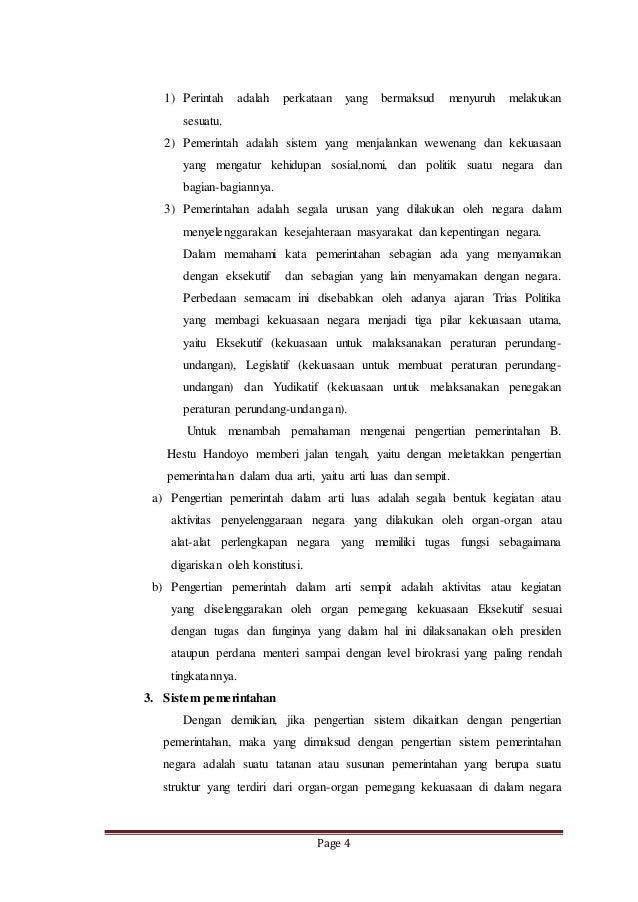 1) Perintah adalah perkataan yang bermaksud menyuruh melakukan sesuatu.

2) Pemerintah adalah sistem yang menjalankan wewenang dan kekuasaan yang mengatur kehidupan sosial,nomi, dan politik suatu negara dan bagian-bagiannya.

3) Pemerintahan adalah segala urusan yang dilakukan oleh negara dalam menyelenggarakan kesejahteraan masyarakat dan kepentingan negara.

Dalam memahami kata pemerintahan sebagian ada yang menyamakan dengan eksekutif dan sebagian yang lain menyamakan dengan negara. Perbedaan semacam ini disebabkan oleh adanya ajaran Trias Politika yang membagi kekuasaan negara menjadi tiga pilar kekuasaan utama, yaitu Eksekutif (kekuasaan untuk malaksanakan peraturan perundang-undangan), Legislatif (kekuasaan untuk membuat peraturan perundang-undangan) dan Yudikatif (kekuasaan untuk melaksanakan penegakan peraturan perundang-undangan).

Untuk menambah pemahaman mengenai pengertian pemerintahan B. Hestu Handoyo memberi jalan tengah, yaitu dengan meletakkan pengertian pemerintahan dalam dua arti, yaitu arti luas dan sempit.

a) Pengertian pemerintah dalam arti luas adalah segala bentuk kegiatan atau aktivitas penyelenggaraan negara yang dilakukan oleh organ-organ atau alat-alat perlengkapan negara yang memiliki tugas fungsi sebagaimana digariskan oleh konstitusi.

b) Pengertian pemerintah dalam arti sempit adalah aktivitas atau kegiatan yang diselenggarakan oleh organ pemegang kekuasaan Eksekutif sesuai dengan tugas dan funginya yang dalam hal ini dilaksanakan oleh presiden ataupun perdana menteri sampai dengan level birokrasi yang paling rendah tingkatannya.

3. Sistem pemerintahan

Dengan demikian, jika pengertian sistem dikaitkan dengan pengertian pemerintahan, maka yang dimaksud dengan pengertian sistem pemerintahan negara adalah suatu tatanan atau susunan pemerintahan yang berupa suatu struktur yang terdiri dari organ-organ pemegang kekuasaan di dalam negara

Page 4